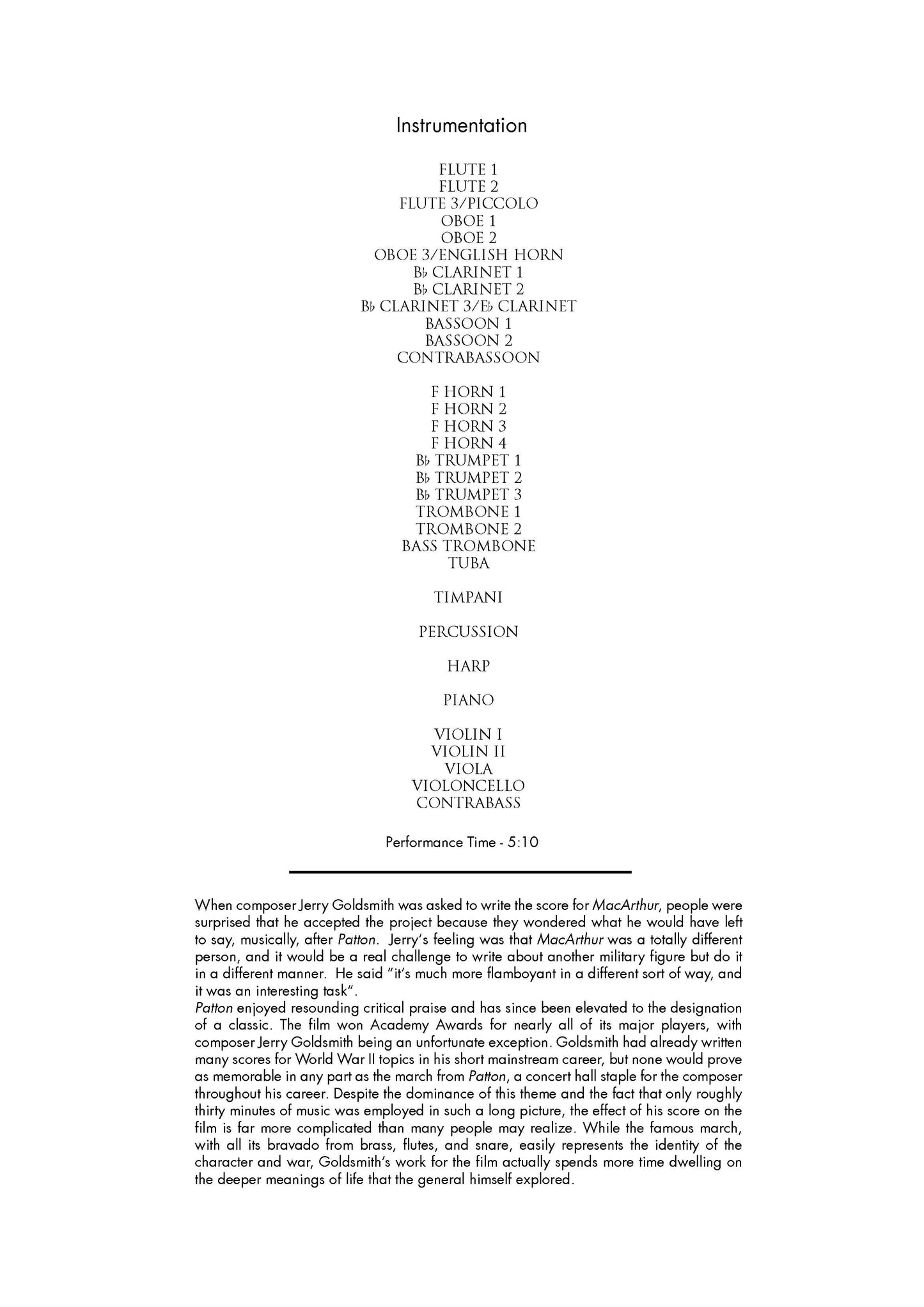 Instrumentation

FLUTE 1
FLUTE 2
FLUTE 3/PICCOLO
OBOE 1
OBOE 2
OBOE 3/ENGLISH HORN
B♭ CLARINET 1
B♭ CLARINET 2
B♭ CLARINET 3/E♭ CLARINET
BASSOON 1
BASSOON 2
CONTRABASSOON

F HORN 1
F HORN 2
F HORN 3
F HORN 4
B♭ TRUMPET 1
B♭ TRUMPET 2
B♭ TRUMPET 3
TROMBONE 1
TROMBONE 2
BASS TROMBONE
TUBA

TIMPANI

PERCUSSION

HARP

PIANO

VIOLIN I
VIOLIN II
VIOLA
VIOLONCELLO
CONTRABASS

Performance Time - 5:10

When composer Jerry Goldsmith was asked to write the score for MacArthur, people were surprised that he accepted the project because they wondered what he would have left to say, musically, after Patton. Jerry's feeling was that MacArthur was a totally different person, and it would be a real challenge to write about another military figure but do it in a different manner. He said "it's much more flamboyant in a different sort of way, and it was an interesting task".
Patton enjoyed resounding critical praise and has since been elevated to the designation of a classic. The film won Academy Awards for nearly all of its major players, with composer Jerry Goldsmith being an unfortunate exception. Goldsmith had already written many scores for World War II topics in his short mainstream career, but none would prove as memorable in any part as the march from Patton, a concert hall staple for the composer throughout his career. Despite the dominance of this theme and the fact that only roughly thirty minutes of music was employed in such a long picture, the effect of his score on the film is far more complicated than many people may realize. While the famous march, with all its bravado from brass, flutes, and snare, easily represents the identity of the character and war, Goldsmith's work for the film actually spends more time dwelling on the deeper meanings of life that the general himself explored.